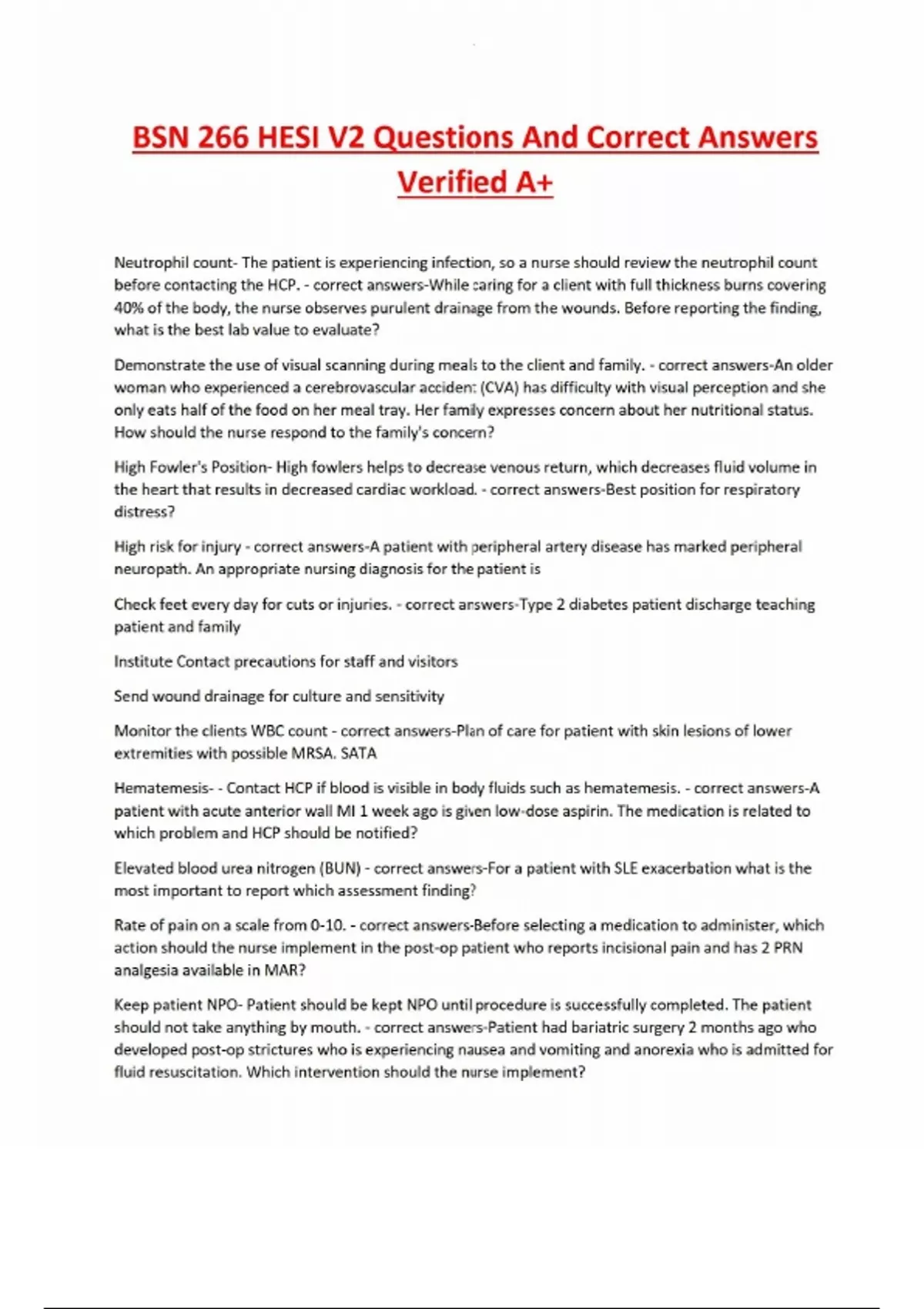 BSN 266 HESI V2 Questions And Correct Answers Verified A+

Neutrophil count- The patient is experiencing infection, so a nurse should review the neutrophil count before contacting the HCP. - correct answers-While caring for a client with full thickness burns covering 40% of the body, the nurse observes purulent drainage from the wounds. Before reporting the finding, what is the best lab value to evaluate?

Demonstrate the use of visual scanning during meals to the client and family. - correct answers-An older woman who experienced a cerebrovascular accident (CVA) has difficulty with visual perception and she only eats half of the food on her meal tray. Her family expresses concern about her nutritional status. How should the nurse respond to the family's concern?

High Fowler's Position- High fowlers helps to decrease venous return, which decreases fluid volume in the heart that results in decreased cardiac workload. - correct answers-Best position for respiratory distress?

High risk for injury - correct answers-A patient with peripheral artery disease has marked peripheral neuropath. An appropriate nursing diagnosis for the patient is

Check feet every day for cuts or injuries. - correct answers-Type 2 diabetes patient discharge teaching patient and family

Institute Contact precautions for staff and visitors

Send wound drainage for culture and sensitivity

Monitor the clients WBC count - correct answers-Plan of care for patient with skin lesions of lower extremities with possible MRSA. SATA

Hematemesis- - Contact HCP if blood is visible in body fluids such as hematemesis. - correct answers-A patient with acute anterior wall MI 1 week ago is given low-dose aspirin. The medication is related to which problem and HCP should be notified?

Elevated blood urea nitrogen (BUN) - correct answers-For a patient with SLE exacerbation what is the most important to report which assessment finding?

Rate of pain on a scale from 0-10. - correct answers-Before selecting a medication to administer, which action should the nurse implement in the post-op patient who reports incisional pain and has 2 PRN analgesia available in MAR?

Keep patient NPO- Patient should be kept NPO until procedure is successfully completed. The patient should not take anything by mouth. - correct answers-Patient had bariatric surgery 2 months ago who developed post-op strictures who is experiencing nausea and vomiting and anorexia who is admitted for fluid resuscitation. Which intervention should the nurse implement?